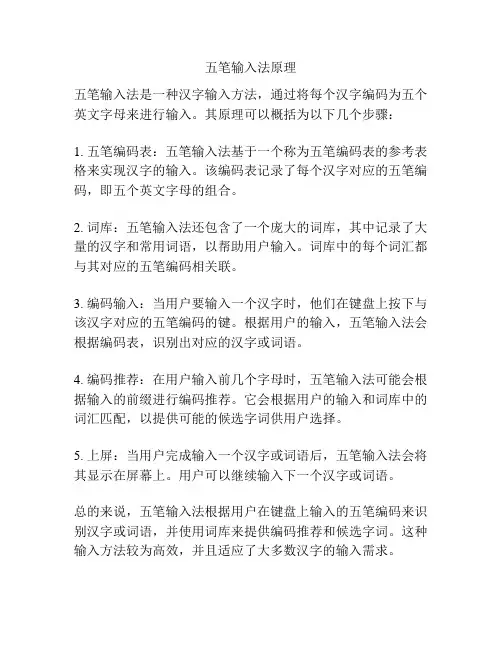 五笔输入法原理

五笔输入法是一种汉字输入方法，通过将每个汉字编码为五个英文字母来进行输入。其原理可以概括为以下几个步骤：

1. 五笔编码表：五笔输入法基于一个称为五笔编码表的参考表格来实现汉字的输入。该编码表记录了每个汉字对应的五笔编码，即五个英文字母的组合。

2. 词库：五笔输入法还包含了一个庞大的词库，其中记录了大量的汉字和常用词语，以帮助用户输入。词库中的每个词汇都与其对应的五笔编码相关联。

3. 编码输入：当用户要输入一个汉字时，他们在键盘上按下与该汉字对应的五笔编码的键。根据用户的输入，五笔输入法会根据编码表，识别出对应的汉字或词语。

4. 编码推荐：在用户输入前几个字母时，五笔输入法可能会根据输入的前缀进行编码推荐。它会根据用户的输入和词库中的词汇匹配，以提供可能的候选字词供用户选择。

5. 上屏：当用户完成输入一个汉字或词语后，五笔输入法会将其显示在屏幕上。用户可以继续输入下一个汉字或词语。

总的来说，五笔输入法根据用户在键盘上输入的五笔编码来识别汉字或词语，并使用词库来提供编码推荐和候选字词。这种输入方法较为高效，并且适应了大多数汉字的输入需求。